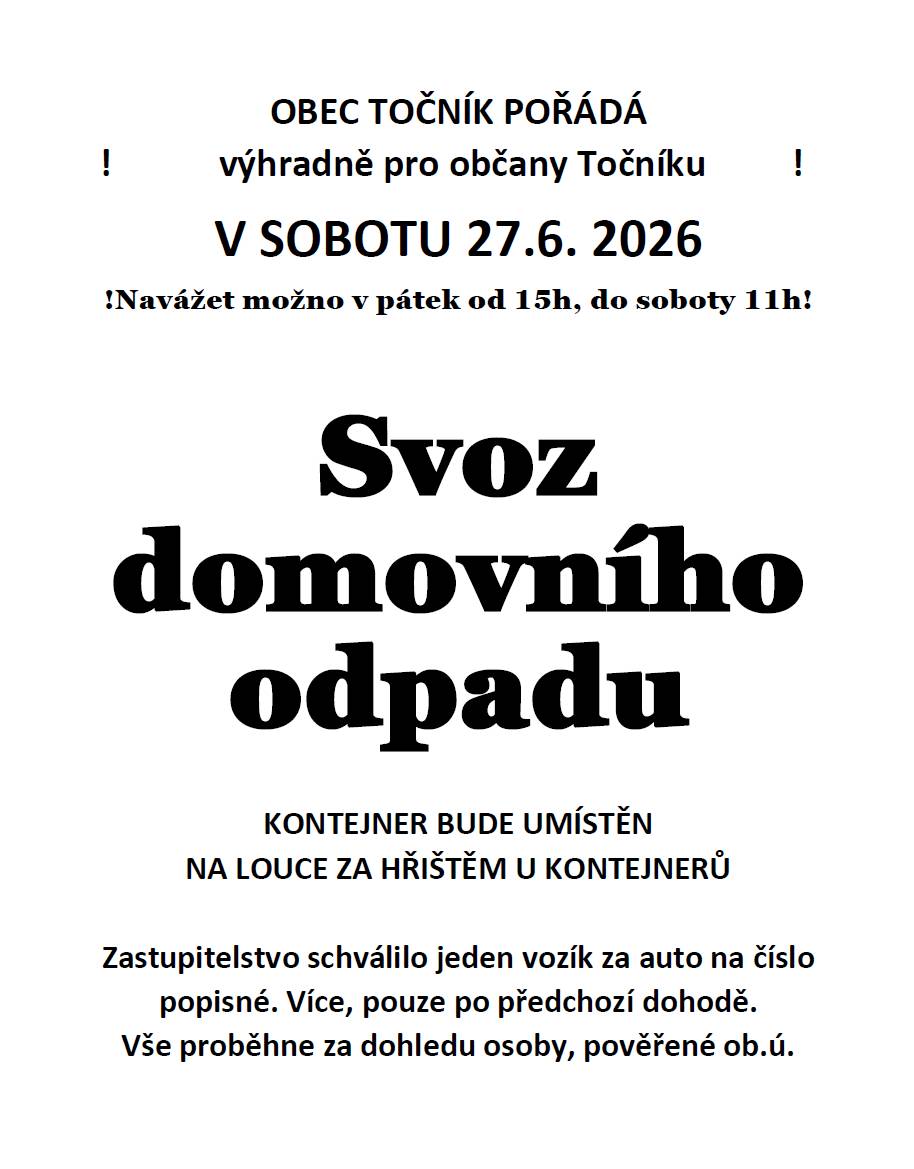 OBEC TOČNÍK POŘÁDÁ

! výhradně pro občany Točníku !

V SOBOTU 27.6. 2026

!Navážet možno v pátek od 15h, do soboty 11h!

Svoz domovního odpadu

KONTEJNER BUDE UMÍSTĚN
NA LOUCE ZA HŘIŠTĚM U KONTEJNERŮ

Zastupitelstvo schválilo jeden vozík za auto na číslo popisné. Více, pouze po předchozí dohodě. Vše proběhne za dohledu osoby, pověřené ob.ú.